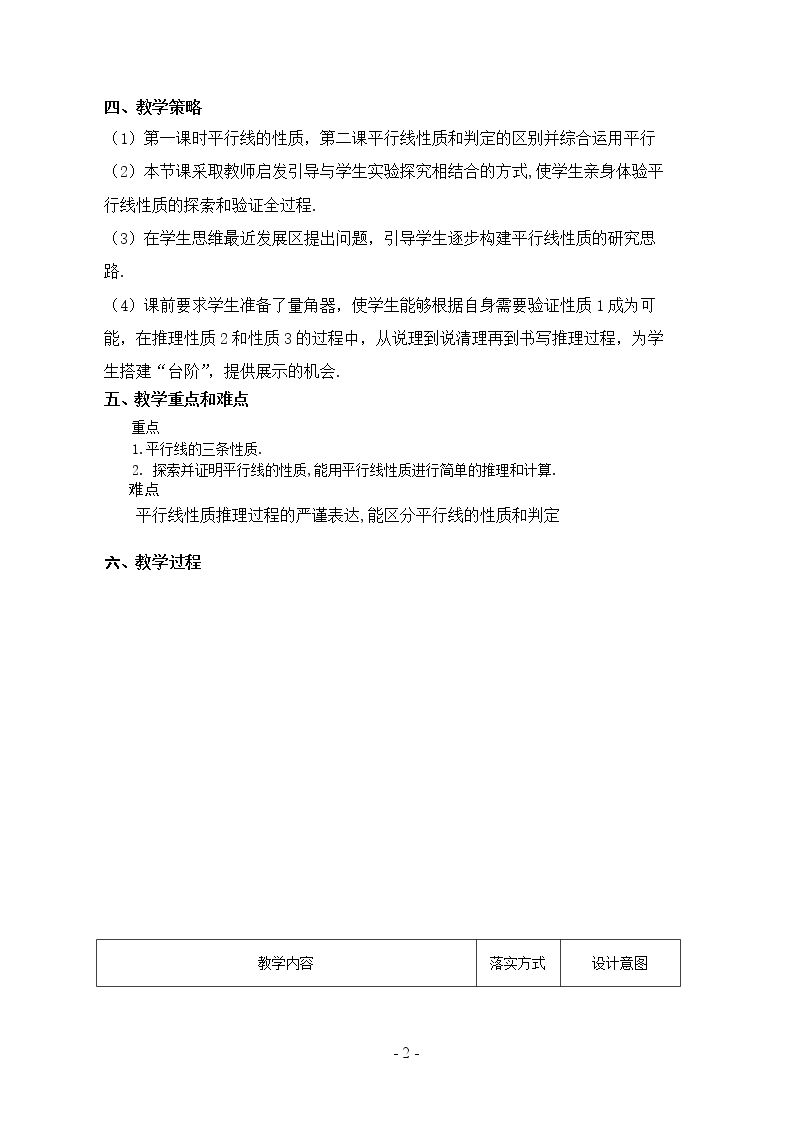 四、教学策略

（1）第一课时平行线的性质，第二课平行线性质和判定的区别并综合运用平行

（2）本节课采取教师启发引导与学生实验探究相结合的方式,使学生亲身体验平行线性质的探索和验证全过程.

（3）在学生思维最近发展区提出问题，引导学生逐步构建平行线性质的研究思路.

（4）课前要求学生准备了量角器，使学生能够根据自身需要验证性质1成为可能，在推理性质2和性质3的过程中，从说理到说清理再到书写推理过程，为学生搭建“台阶”，提供展示的机会.

五、教学重点和难点

重点

1.平行线的三条性质.

2.探索并证明平行线的性质,能用平行线性质进行简单的推理和计算.

难点

平行线性质推理过程的严谨表达,能区分平行线的性质和判定

六、教学过程

| 教学内容 | 落实方式 | 设计意图 |
|---|---|---|

- 2 -